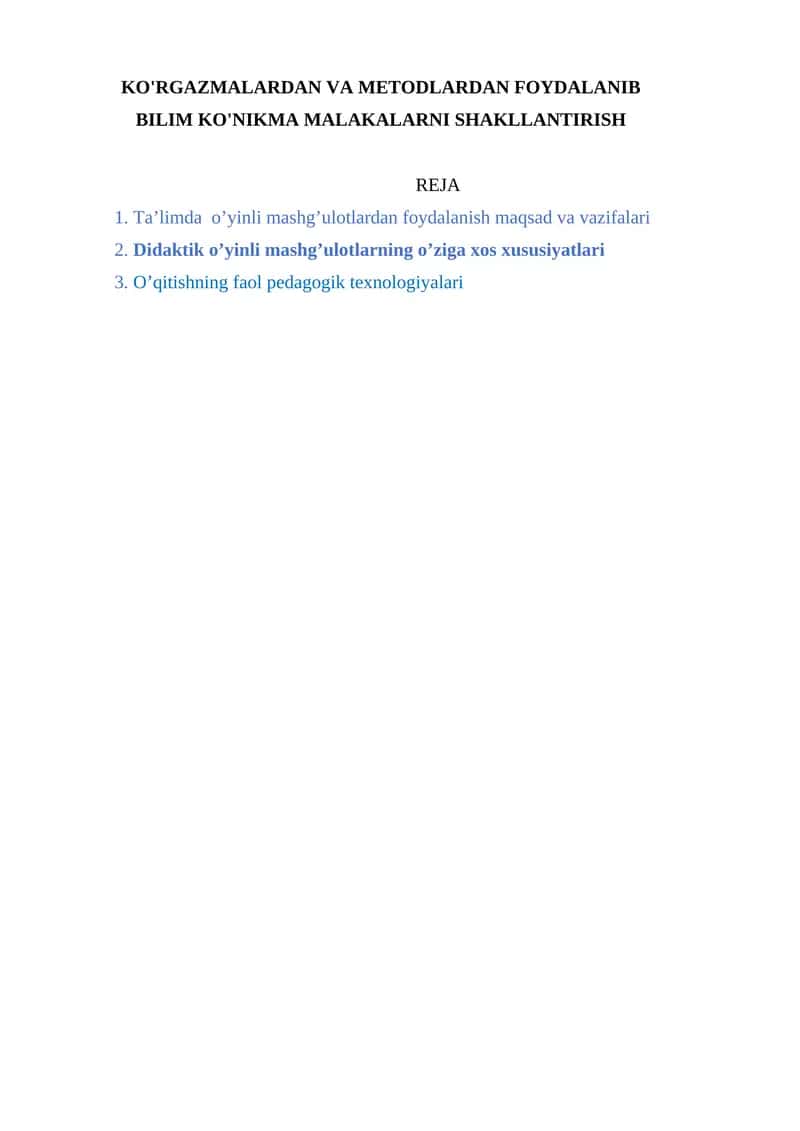 KO'RGAZMALARDAN VA METODLARDAN FOYDALANIB BILIM KO'NIKMA MALAKALARNI SHAKLLANTIRISH

REJA

1. Ta’limda  o’yinli mashg’ulotlardan foydalanish maqsad va vazifalari
2. Didaktik o’yinli mashg’ulotlarning o’ziga xos xususiyatlari
3. O’qitishning faol pedagogik texnologiyalari